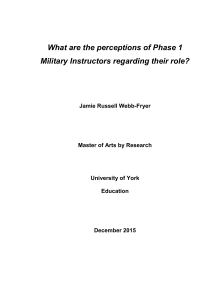 What are the perceptions of Phase 1 Military Instructors regarding their role?

Jamie Russell Webb-Fryer

Master of Arts by Research

University of York

Education

December 2015